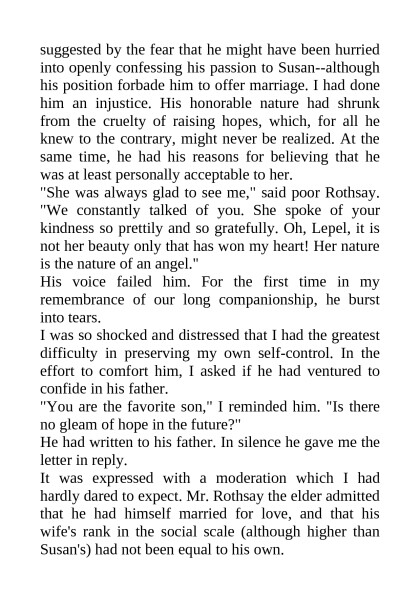 suggested by the fear that he might have been hurried into openly confessing his passion to Susan--although his position forbade him to offer marriage. I had done him an injustice. His honorable nature had shrunk from the cruelty of raising hopes, which, for all he knew to the contrary, might never be realized. At the same time, he had his reasons for believing that he was at least personally acceptable to her.
"She was always glad to see me," said poor Rothsay. "We constantly talked of you. She spoke of your kindness so prettily and so gratefully. Oh, Lepel, it is not her beauty only that has won my heart! Her nature is the nature of an angel."
His voice failed him. For the first time in my remembrance of our long companionship, he burst into tears.
I was so shocked and distressed that I had the greatest difficulty in preserving my own self-control. In the effort to comfort him, I asked if he had ventured to confide in his father.
"You are the favorite son," I reminded him. "Is there no gleam of hope in the future?"
He had written to his father. In silence he gave me the letter in reply.
It was expressed with a moderation which I had hardly dared to expect. Mr. Rothsay the elder admitted that he had himself married for love, and that his wife's rank in the social scale (although higher than Susan's) had not been equal to his own.